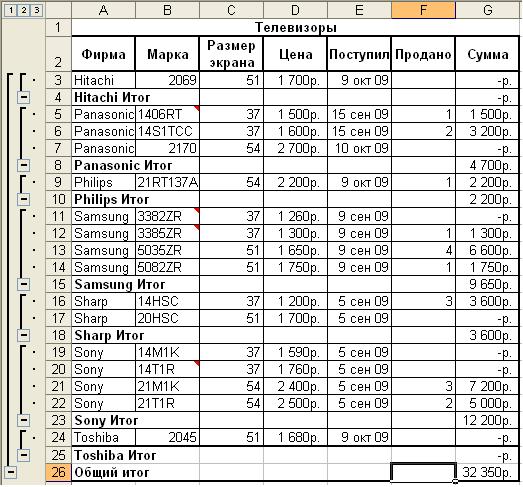 1 2 3

| | A | B | C | D | E | F | G |
|---|---|---|---|---|---|---|---|
| 1 | Телевизоры | | | | | | |
| 2 | Фирма | Марка | Размер экрана | Цена | Поступил | Продано | Сумма |
| 3 | Hitachi | 2069 | 51 | 1 700р. | 9 окт 09 | | -р. |
| 4 | Hitachi Итог | | | | | | -р. |
| 5 | Panasonic | 1406RT | 37 | 1 500р. | 15 сен 09 | 1 | 1 500р. |
| 6 | Panasonic | 14S1TCC | 37 | 1 600р. | 15 сен 09 | 2 | 3 200р. |
| 7 | Panasonic | 2170 | 54 | 2 700р. | 10 окт 09 | | -р. |
| 8 | Panasonic Итог | | | | | | 4 700р. |
| 9 | Philips | 21RT137A | 54 | 2 200р. | 9 окт 09 | 1 | 2 200р. |
| 10 | Philips Итог | | | | | | 2 200р. |
| 11 | Samsung | 3382ZR | 37 | 1 260р. | 9 сен 09 | | -р. |
| 12 | Samsung | 3385ZR | 37 | 1 300р. | 9 сен 09 | 1 | 1 300р. |
| 13 | Samsung | 5035ZR | 51 | 1 650р. | 9 сен 09 | 4 | 6 600р. |
| 14 | Samsung | 5082ZR | 51 | 1 750р. | 9 сен 09 | 1 | 1 750р. |
| 15 | Samsung Итог | | | | | | 9 650р. |
| 16 | Sharp | 14HSC | 37 | 1 200р. | 5 сен 09 | 3 | 3 600р. |
| 17 | Sharp | 20HSC | 51 | 1 700р. | 5 сен 09 | | -р. |
| 18 | Sharp Итог | | | | | | 3 600р. |
| 19 | Sony | 14M1K | 37 | 1 590р. | 5 сен 09 | | -р. |
| 20 | Sony | 14T1R | 37 | 1 760р. | 5 сен 09 | | -р. |
| 21 | Sony | 21M1K | 54 | 2 400р. | 5 сен 09 | 3 | 7 200р. |
| 22 | Sony | 21T1R | 54 | 2 500р. | 5 сен 09 | 2 | 5 000р. |
| 23 | Sony Итог | | | | | | 12 200р. |
| 24 | Toshiba | 2045 | 51 | 1 680р. | 9 окт 09 | | -р. |
| 25 | Toshiba Итог | | | | | | -р. |
| 26 | Общий итог | | | | | | 32 350р. |